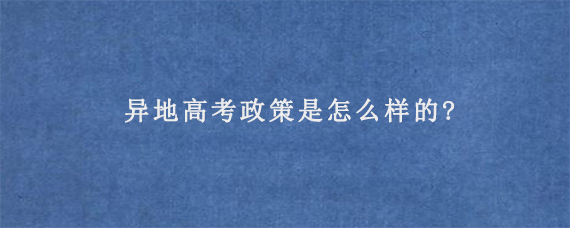 异地高考政策是怎么样的?